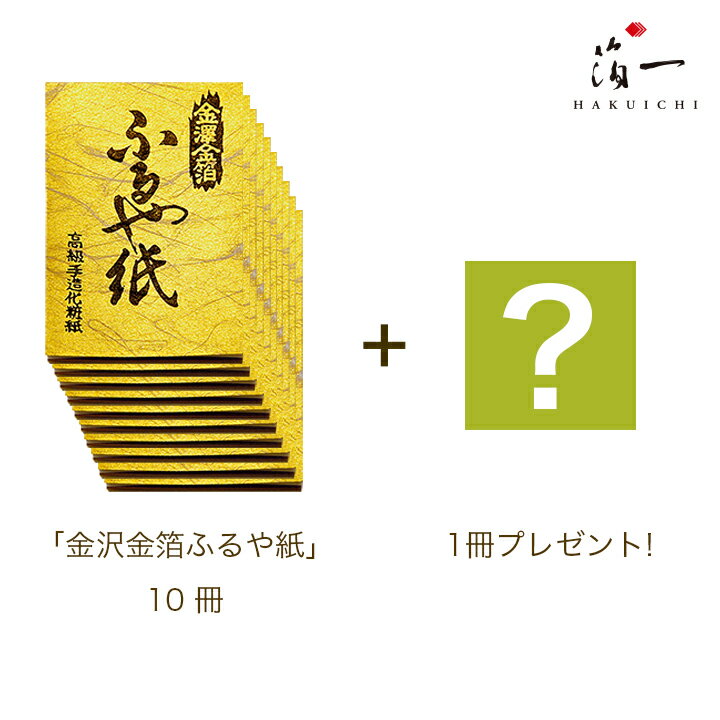 箔一
HAKUICHI

金澤金箔
ふるや紙
高級手造化粧紙

+

?

「金沢金箔ふるや紙」
10 冊

1冊プレゼント!